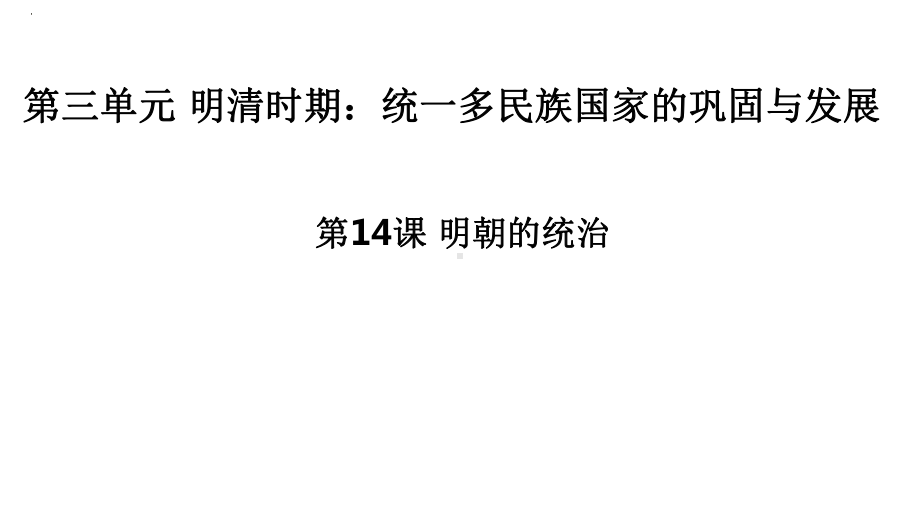 第三单元 明清时期：统一多民族国家的巩固与发展

第14课 明朝的统治